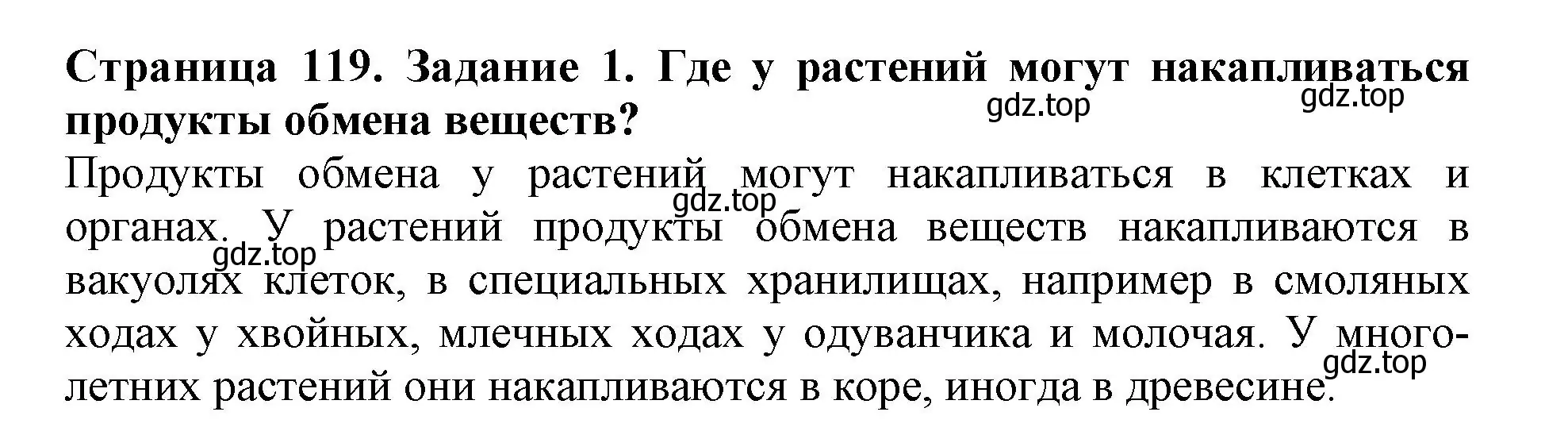 Страница 119. Задание 1. Где у растений могут накапливаться продукты обмена веществ?

gdz.top gdz.top

Продукты обмена у растений могут накапливаться в клетках и органах. У растений продукты обмена веществ накапливаются в вакуолях клеток, в специальных хранилищах, например в смоляных ходах у хвойных, млечных ходах у одуванчика и молочая. У многолетних растений они накапливаются в коре, иногда в древесине.

gdz.top gdz.top gdz.top